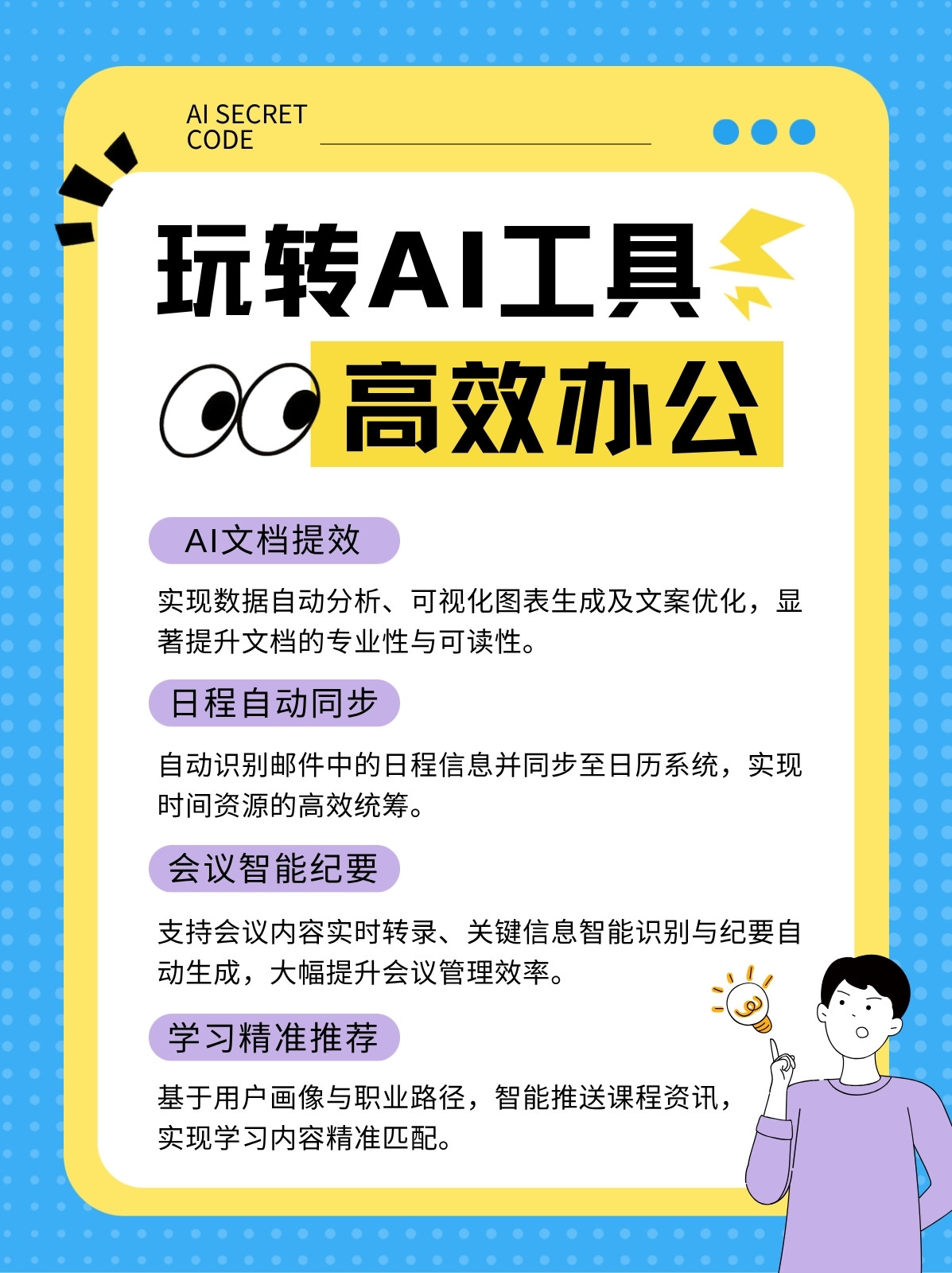 AI SECRET
CODE

玩转AI工具

高效办公

AI文档提效

实现数据自动分析、可视化图表生成及文案优化，显著提升文档的专业性与可读性。

日程自动同步

自动识别邮件中的日程信息并同步至日历系统，实现时间资源的高效统筹。

会议智能纪要

支持会议内容实时转录、关键信息智能识别与纪要自动生成，大幅提升会议管理效率。

学习精准推荐

基于用户画像与职业路径，智能推送课程资讯，实现学习内容精准匹配。